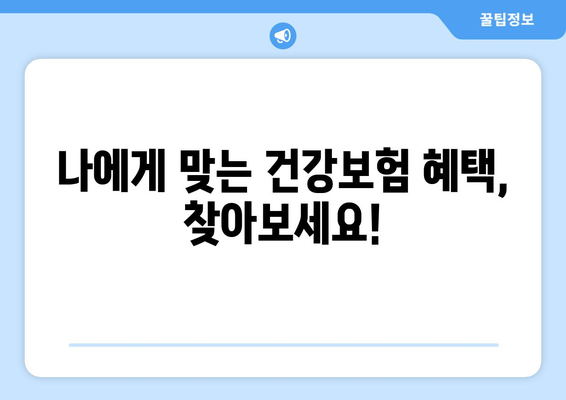 꿀팁정보

나에게 맞는 건강보험 혜택, 찾아보세요!